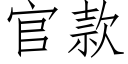 官款